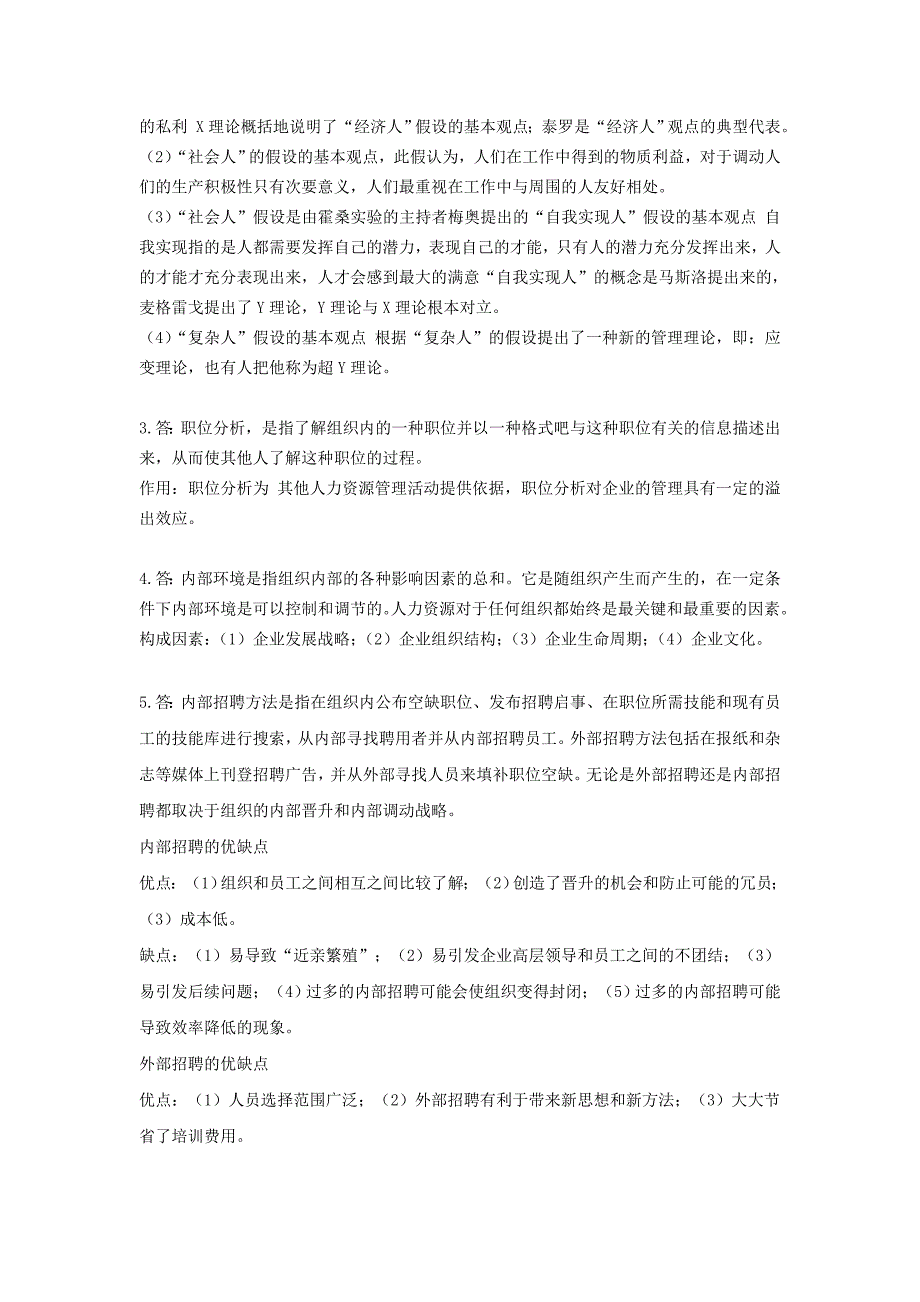 的私利 X 理论概括地说明了“经济人”假设的基本观点；泰罗是“经济人”观点的典型代表。
（2）“社会人”的假设的基本观点，此假认为，人们在工作中得到的物质利益，对于调动人们的生产积极性只有次要意义，人们最重视在工作中与周围的人友好相处。
（3）“社会人”假设是由霍桑实验的主持者梅奥提出的“自我实现人”假设的基本观点 自我实现指的是人都需要发挥自己的潜力，表现自己的才能，只有人的潜力充分发挥出来，人的才能才充分表现出来，人才会感到最大的满意“自我实现人”的概念是马斯洛提出来的，麦格雷戈提出了 Y 理论，Y 理论与 X 理论根本对立。
（4）“复杂人”假设的基本观点 根据“复杂人”的假设提出了一种新的管理理论，即：应变理论，也有人把他称为超 Y 理论。

3.答：职位分析，是指了解组织内的一种职位并以一种格式吧与这种职位有关的信息描述出来，从而使其他人了解这种职位的过程。
作用：职位分析为 其他人力资源管理活动提供依据，职位分析对企业的管理具有一定的溢出效应。

4.答：内部环境是指组织内部的各种影响因素的总和。它是随组织产生而产生的，在一定条件下内部环境是可以控制和调节的。人力资源对于任何组织都始终是最关键和最重要的因素。
构成因素：（1）企业发展战略；（2）企业组织结构；（3）企业生命周期；（4）企业文化。

5.答：内部招聘方法是指在组织内公布空缺职位、发布招聘启事、在职位所需技能和现有员工的技能库进行搜索，从内部寻找聘用者并从内部招聘员工。外部招聘方法包括在报纸和杂志等媒体上刊登招聘广告，并从外部寻找人员来填补职位空缺。无论是外部招聘还是内部招聘都取决于组织的内部晋升和内部调动战略。
内部招聘的优缺点
优点：（1）组织和员工之间相互之间比较了解；（2）创造了晋升的机会和防止可能的冗员；（3）成本低。
缺点：（1）易导致“近亲繁殖”；（2）易引发企业高层领导和员工之间的不团结；（3）易引发后续问题；（4）过多的内部招聘可能会使组织变得封闭；（5）过多的内部招聘可能导致效率降低的现象。
外部招聘的优缺点
优点：（1）人员选择范围广泛；（2）外部招聘有利于带来新思想和新方法；（3）大大节省了培训费用。